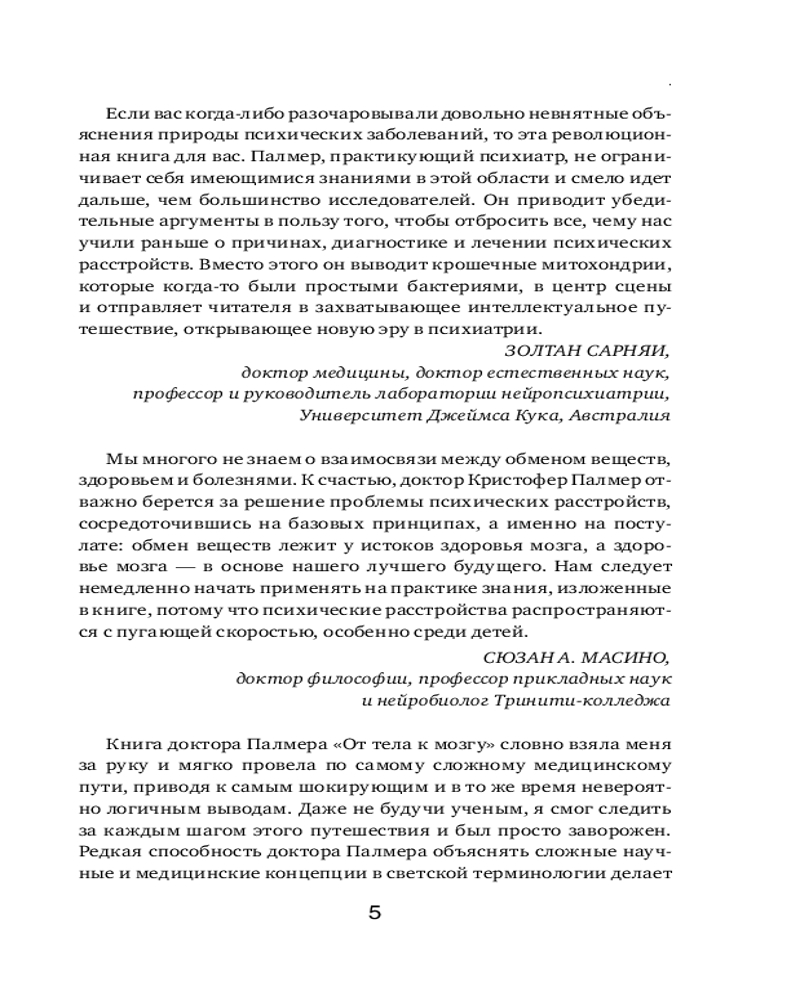 Если вас когда-либо разочаровывали довольно невнятные объяснения природы психических заболеваний, то эта революционная книга для вас. Палмер, практикующий психиатр, не ограничивает себя имеющимися знаниями в этой области и смело идет дальше, чем большинство исследователей. Он приводит убедительные аргументы в пользу того, чтобы отбросить все, чему нас учили раньше о причинах, диагностике и лечении психических расстройств. Вместо этого он выводит крошечные митохондрии, которые когда-то были простыми бактериями, в центр сцены и отправляет читателя в захватывающее интеллектуальное путешествие, открывающее новую эру в психиатрии.

ЗОЛТАН САРНЯИ,
доктор медицины, доктор естественных наук,
профессор и руководитель лаборатории нейропсихиатрии,
Университет Джеймса Кука, Австралия

Мы многого не знаем о взаимосвязи между обменом веществ, здоровьем и болезнями. К счастью, доктор Кристофер Палмер отважно берется за решение проблемы психических расстройств, сосредоточившись на базовых принципах, а именно на постулате: обмен веществ лежит у истоков здоровья мозга, а здоровье мозга — в основе нашего лучшего будущего. Нам следует немедленно начать применять на практике знания, изложенные в книге, потому что психические расстройства распространяются с пугающей скоростью, особенно среди детей.

СЮЗАН А. МАСИНО,
доктор философии, профессор прикладных наук
и нейробиолог Тринити-колледжа

Книга доктора Палмера «От тела к мозгу» словно взяла меня за руку и мягко провела по самому сложному медицинскому пути, приводя к самым шокирующим и в то же время невероятно логичным выводам. Даже не будучи ученым, я смог следить за каждым шагом этого путешествия и был просто заворожен. Редкая способность доктора Палмера объяснять сложные научные и медицинские концепции в светской терминологии делает

5